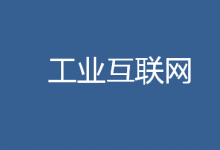 工业互联网